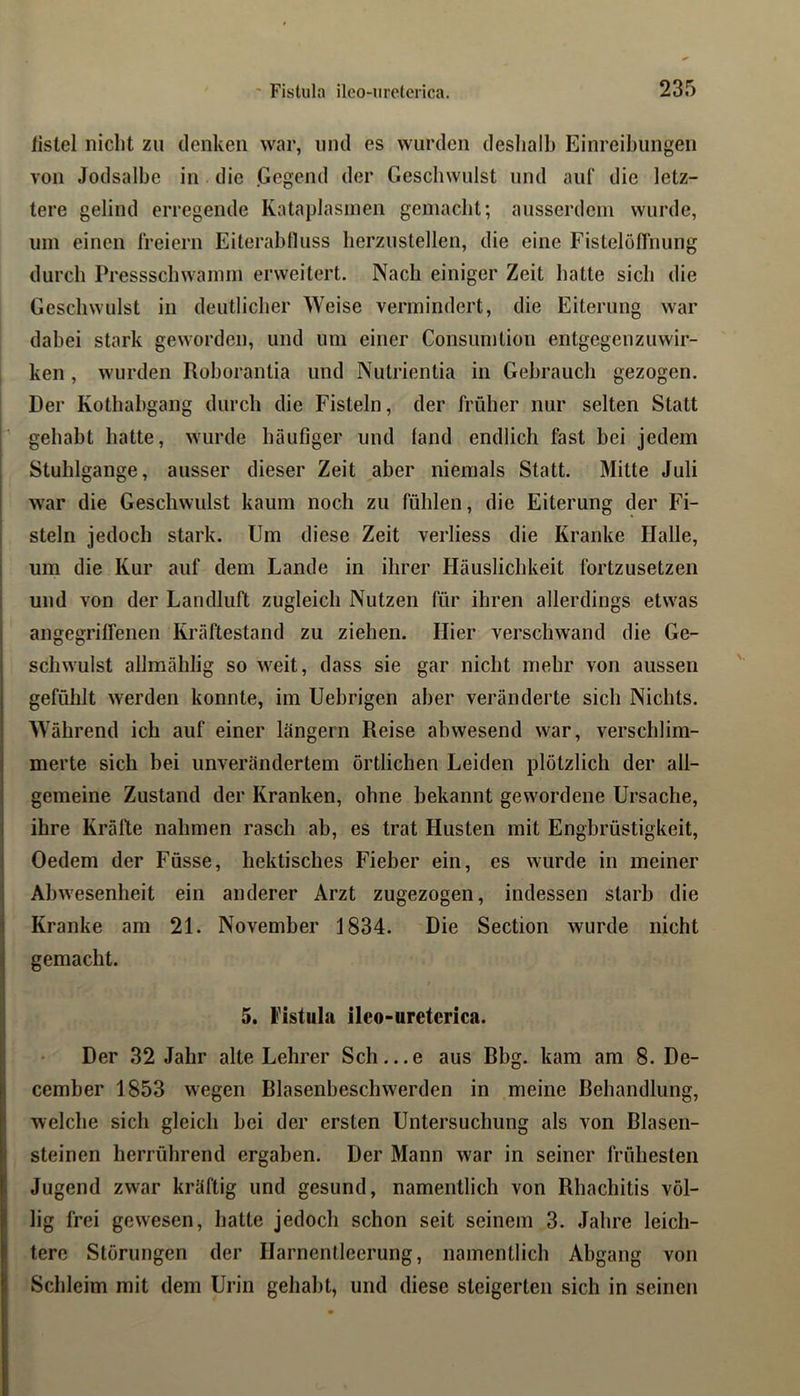 Fistula ileo-ureterica.

235

fistel nicht zu denken war, und es wurden deshalb Einreibungen von Jodsalbe in die Gegend der Geschwulst und auf die letztere gelind erregende Kataplasmen gemacht; ausserdem wurde, um einen freiern Eiterabfluss herzustellen, die eine Fistelöffnung durch Pressschwamm erweitert. Nach einiger Zeit hatte sich die Geschwulst in deutlicher Weise vermindert, die Eiterung war dabei stark geworden, und um einer Consumtion entgegenzuwirken, wurden Roborantia und Nutrientia in Gebrauch gezogen. Der Kothabgang durch die Fisteln, der früher nur selten Statt gehabt hatte, wurde häufiger und fand endlich fast bei jedem Stuhlgange, ausser dieser Zeit aber niemals Statt. Mitte Juli war die Geschwulst kaum noch zu fühlen, die Eiterung der Fisteln jedoch stark. Um diese Zeit verliess die Kranke Halle, um die Kur auf dem Lande in ihrer Häuslichkeit fortzusetzen und von der Landluft zugleich Nutzen für ihren allerdings etwas angegriffenen Kräftestand zu ziehen. Hier verschwand die Geschwulst allmählig so weit, dass sie gar nicht mehr von aussen gefühlt werden konnte, im Uebrigen aber veränderte sich Nichts. Während ich auf einer längern Reise abwesend war, verschlimmerte sich bei unverändertem örtlichen Leiden plötzlich der allgemeine Zustand der Kranken, ohne bekannt gewordene Ursache, ihre Kräfte nahmen rasch ab, es trat Husten mit Engbrüstigkeit, Oedem der Füsse, hektisches Fieber ein, es wurde in meiner Abwesenheit ein anderer Arzt zugezogen, indessen starb die Kranke am 21. November 1834. Die Section wurde nicht gemacht.

5. Fistula ileo-ureterica.

Der 32 Jahr alte Lehrer Sch...e aus Bbg. kam am 8. December 1853 wegen Blasenbeschwerden in meine Behandlung, welche sich gleich bei der ersten Untersuchung als von Blasensteinen herrührend ergaben. Der Mann war in seiner frühesten Jugend zwar kräftig und gesund, namentlich von Rhachitis völlig frei gewesen, hatte jedoch schon seit seinem 3. Jahre leichtere Störungen der Harnentleerung, namentlich Abgang von Schleim mit dem Urin gehabt, und diese steigerten sich in seinen